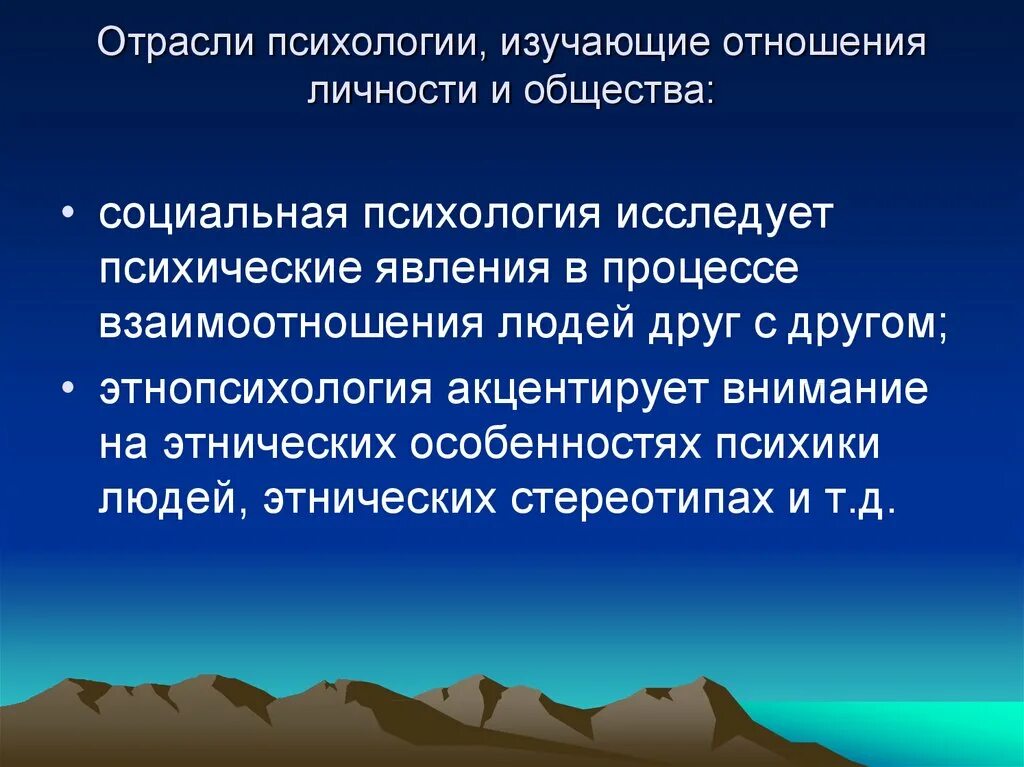 Отрасли психологии, изучающие отношения личности и общества:

• социальная психология исследует психические явления в процессе взаимоотношения людей друг с другом;
• этнопсихология акцентирует внимание на этнических особенностях психики людей, этнических стереотипах и т.д.